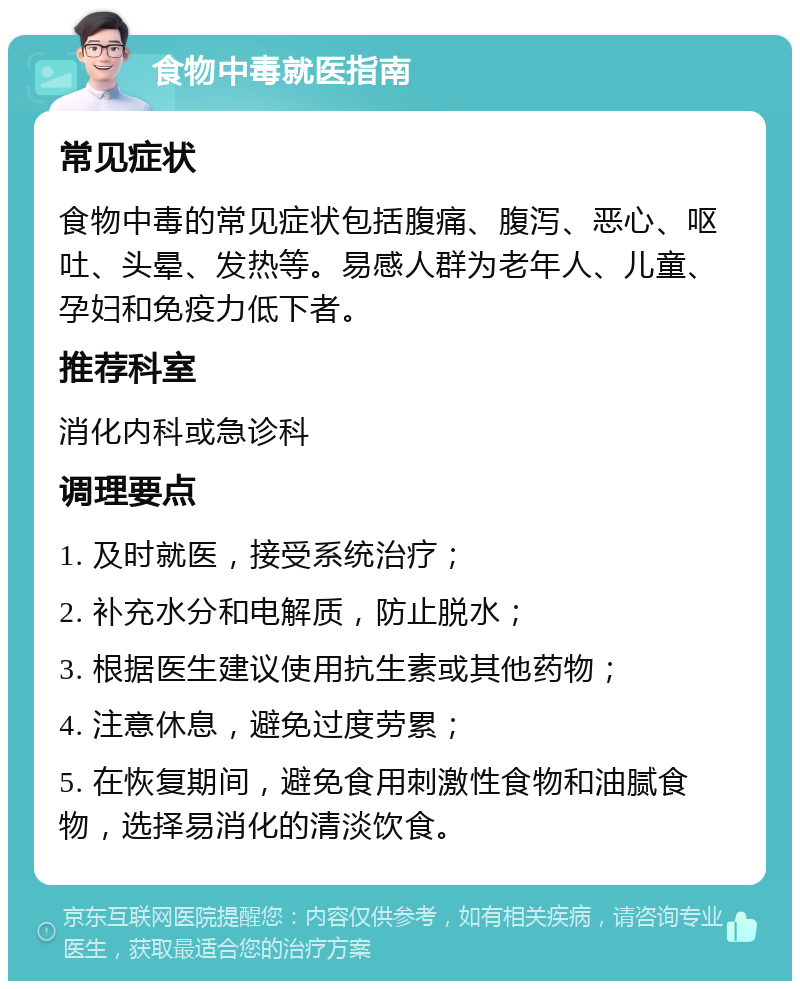 食物中毒就医指南

常见症状

食物中毒的常见症状包括腹痛、腹泻、恶心、呕吐、头晕、发热等。易感人群为老年人、儿童、孕妇和免疫力低下者。

推荐科室

消化内科或急诊科

调理要点

1. 及时就医，接受系统治疗；

2. 补充水分和电解质，防止脱水；

3. 根据医生建议使用抗生素或其他药物；

4. 注意休息，避免过度劳累；

5. 在恢复期间，避免食用刺激性食物和油腻食物，选择易消化的清淡饮食。

京东互联网医院提醒您：内容仅供参考，如有相关疾病，请咨询专业医生，获取最适合您的治疗方案